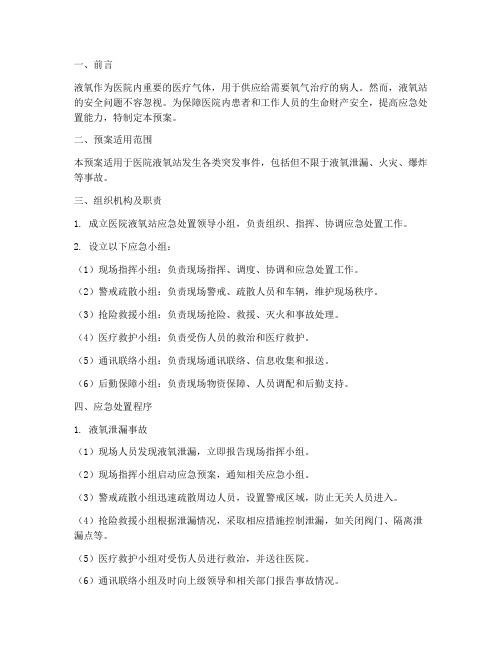 一、前言

液氧作为医院内重要的医疗气体，用于供应给需要氧气治疗的病人。然而，液氧站的安全问题不容忽视。为保障医院内患者和工作人员的生命财产安全，提高应急处置能力，特制定本预案。

二、预案适用范围

本预案适用于医院液氧站发生各类突发事件，包括但不限于液氧泄漏、火灾、爆炸等事故。

三、组织机构及职责

1. 成立医院液氧站应急处置领导小组，负责组织、指挥、协调应急处置工作。

2. 设立以下应急小组：

（1）现场指挥小组：负责现场指挥、调度、协调和应急处置工作。

（2）警戒疏散小组：负责现场警戒、疏散人员和车辆，维护现场秩序。

（3）抢险救援小组：负责现场抢险、救援、灭火和事故处理。

（4）医疗救护小组：负责受伤人员的救治和医疗救护。

（5）通讯联络小组：负责现场通讯联络、信息收集和报送。

（6）后勤保障小组：负责现场物资保障、人员调配和后勤支持。

四、应急处置程序

1. 液氧泄漏事故

（1）现场人员发现液氧泄漏，立即报告现场指挥小组。

（2）现场指挥小组启动应急预案，通知相关应急小组。

（3）警戒疏散小组迅速疏散周边人员，设置警戒区域，防止无关人员进入。

（4）抢险救援小组根据泄漏情况，采取相应措施控制泄漏，如关闭阀门、隔离泄漏点等。

（5）医疗救护小组对受伤人员进行救治，并送往医院。

（6）通讯联络小组及时向上级领导和相关部门报告事故情况。